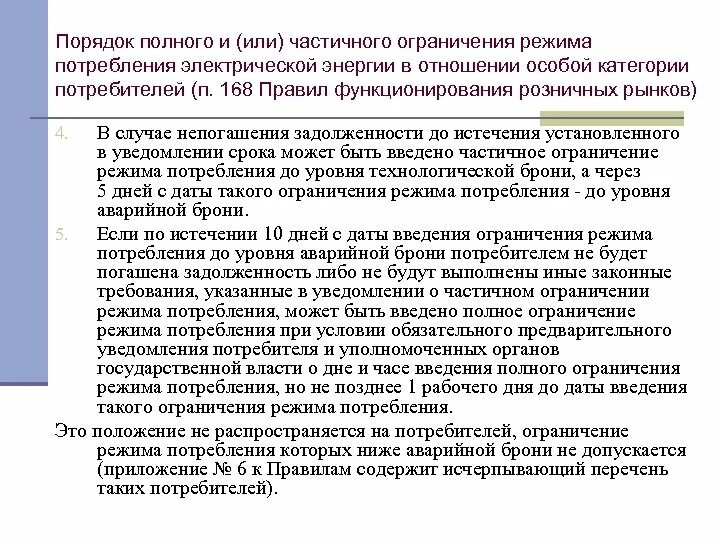 Порядок полного и (или) частичного ограничения режима потребления электрической энергии в отношении особой категории потребителей (п. 168 Правил функционирования розничных рынков)

4. В случае непогашения задолженности до истечения установленного в уведомлении срока может быть введено частичное ограничение режима потребления до уровня технологической брони, а через 5 дней с даты такого ограничения режима потребления - до уровня аварийной брони.

5. Если по истечении 10 дней с даты введения ограничения режима потребления до уровня аварийной брони потребителем не будет погашена задолженность либо не будут выполнены иные законные требования, указанные в уведомлении о частичном ограничении режима потребления, может быть введено полное ограничение режима потребления при условии обязательного предварительного уведомления потребителя и уполномоченных органов государственной власти о дне и часе введения полного ограничения режима потребления, но не позднее 1 рабочего дня до даты введения такого ограничения режима потребления.

Это положение не распространяется на потребителей, ограничение режима потребления которых ниже аварийной брони не допускается (приложение № 6 к Правилам содержит исчерпывающий перечень таких потребителей).